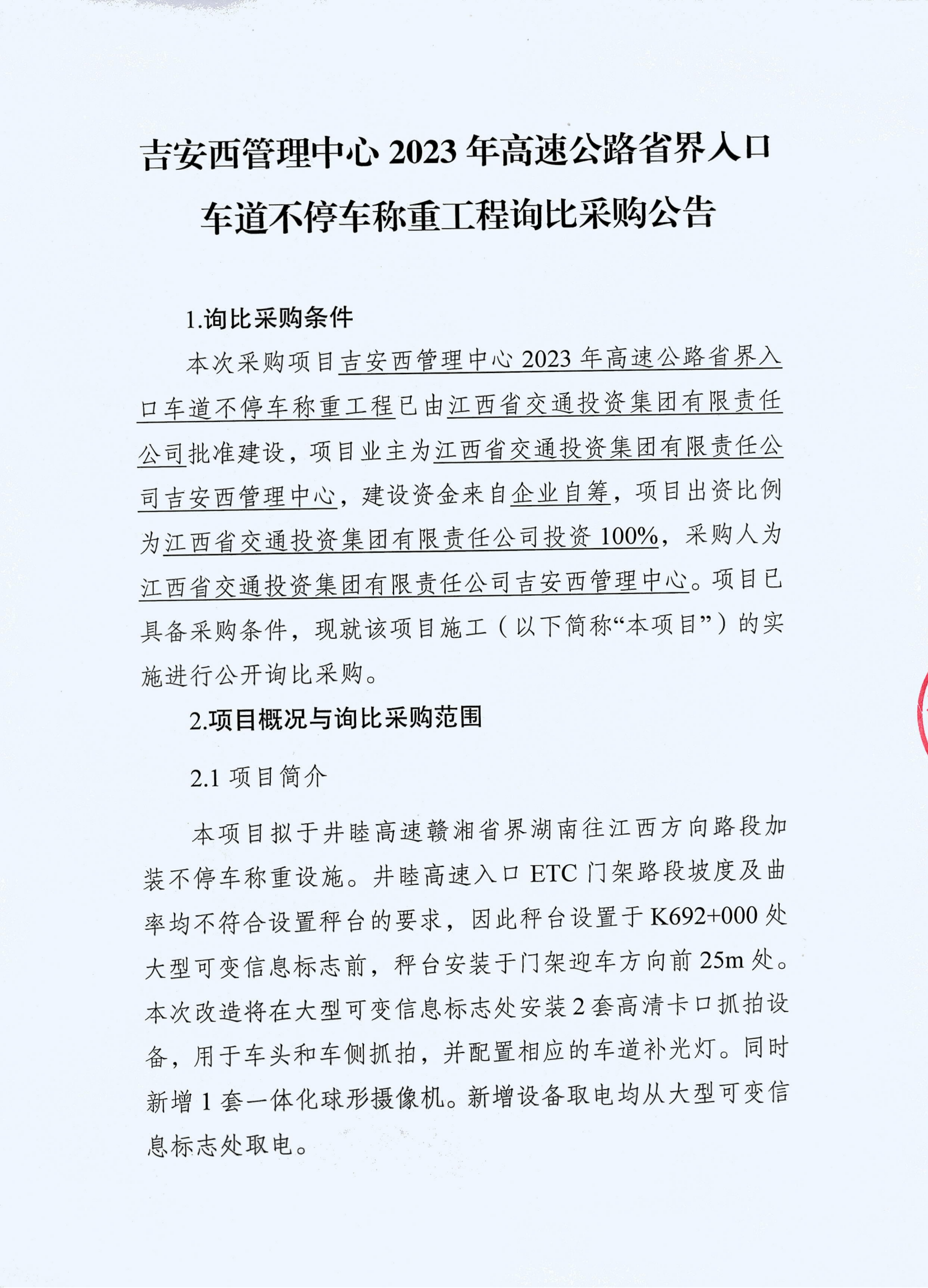 吉安西管理中心 2023 年高速公路省界入口车道不停车称重工程询比采购公告

1.询比采购条件

本次采购项目吉安西管理中心 2023 年高速公路省界入口车道不停车称重工程已由江西省交通投资集团有限责任公司批准建设，项目业主为江西省交通投资集团有限责任公司吉安西管理中心，建设资金来自企业自筹，项目出资比例为江西省交通投资集团有限责任公司投资 100%，采购人为江西省交通投资集团有限责任公司吉安西管理中心。项目已具备采购条件，现就该项目施工（以下简称“本项目”）的实施进行公开询比采购。

2.项目概况与询比采购范围

2.1 项目简介

本项目拟于井睦高速赣湘省界湖南往江西方向路段加装不停车称重设施。井睦高速入口 ETC 门架路段坡度及曲率均不符合设置秤台的要求，因此秤台设置于 K692+000 处大型可变信息标志前，秤台安装于门架迎车方向前 25m 处。本次改造将在大型可变信息标志处安装 2 套高清卡口抓拍设备，用于车头和车侧抓拍，并配置相应的车道补光灯。同时新增 1 套一体化球形摄像机。新增设备取电均从大型可变信息标志处取电。